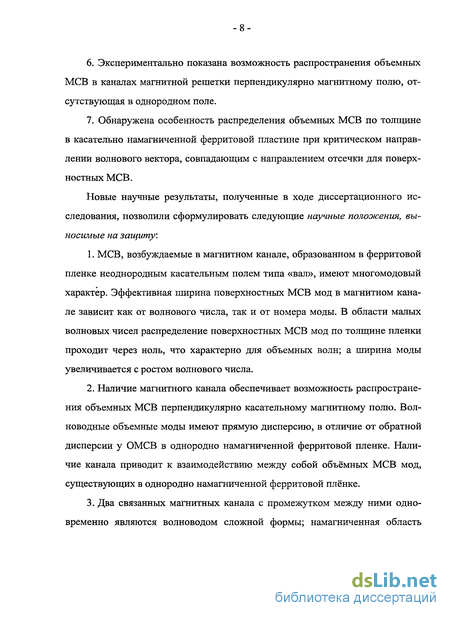 - 8 -

6. Экспериментально показана возможность распространения объемных МСВ в каналах магнитной решетки перпендикулярно магнитному полю, отсутствующая в однородном поле.

7. Обнаружена особенность распределения объемных МСВ по толщине в касательно намагниченной ферритовой пластине при критическом направлении волнового вектора, совпадающим с направлением отсечки для поверхностных МСВ.

Новые научные результаты, полученные в ходе диссертационного исследования, позволили сформулировать следующие научные положения, выносимые на защиту:

1. МСВ, возбуждаемые в магнитном канале, образованном в ферритовой пленке неоднородным касательным полем типа «вал», имеют многомодовый характер. Эффективная ширина поверхностных МСВ мод в магнитном канале зависит как от волнового числа, так и от номера моды. В области малых волновых чисел распределение поверхностных МСВ мод по толщине пленки проходит через ноль, что характерно для объемных волн; а ширина моды увеличивается с ростом волнового числа.

2. Наличие магнитного канала обеспечивает возможность распространения объемных МСВ перпендикулярно касательному магнитному полю. Волноводные объемные моды имеют прямую дисперсию, в отличие от обратной дисперсии у ОМСВ в однородно намагниченной ферритовой пленке. Наличие канала приводит к взаимодействию между собой объёмных МСВ мод, существующих в однородно намагниченной ферритовой плёнке.

3. Два связанных магнитных канала с промежутком между ними одновременно являются волноводом сложной формы; намагниченная область

dsLib.net
библиотека диссертаций